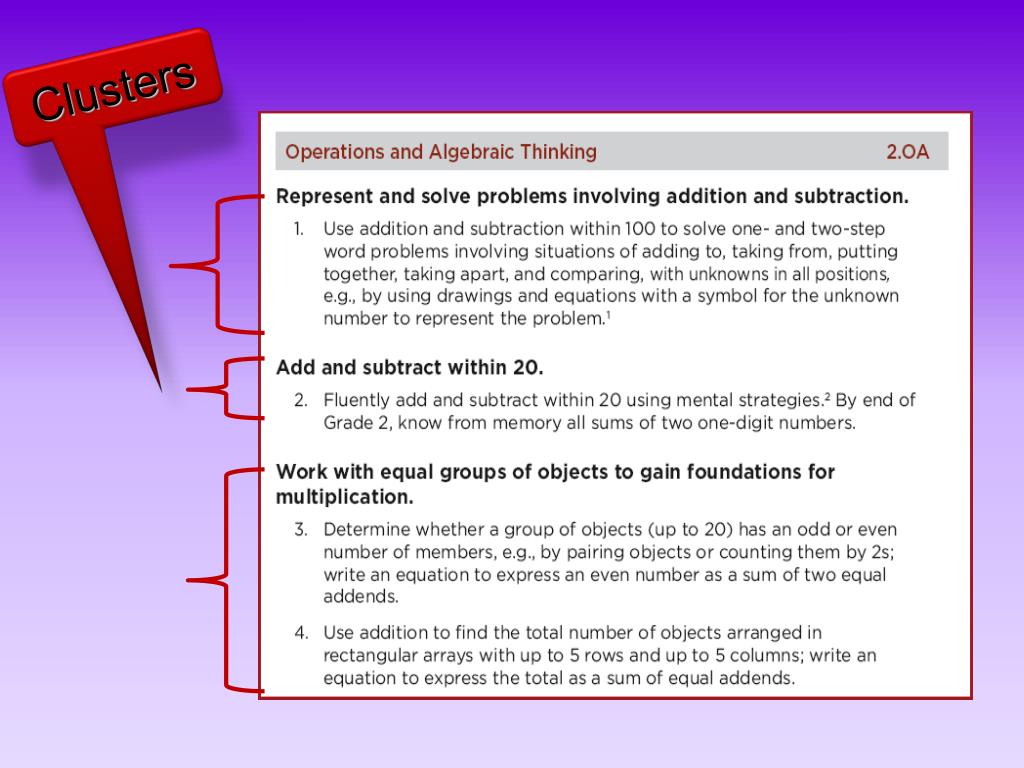 Clusters

Operations and Algebraic Thinking 2.OA

Represent and solve problems involving addition and subtraction.

1. Use addition and subtraction within 100 to solve one- and two-step word problems involving situations of adding to, taking from, putting together, taking apart, and comparing, with unknowns in all positions, e.g., by using drawings and equations with a symbol for the unknown number to represent the problem.$^1$

Add and subtract within 20.

2. Fluently add and subtract within 20 using mental strategies.$^2$ By end of Grade 2, know from memory all sums of two one-digit numbers.

Work with equal groups of objects to gain foundations for multiplication.

3. Determine whether a group of objects (up to 20) has an odd or even number of members, e.g., by pairing objects or counting them by 2s; write an equation to express an even number as a sum of two equal addends.

4. Use addition to find the total number of objects arranged in rectangular arrays with up to 5 rows and up to 5 columns; write an equation to express the total as a sum of equal addends.